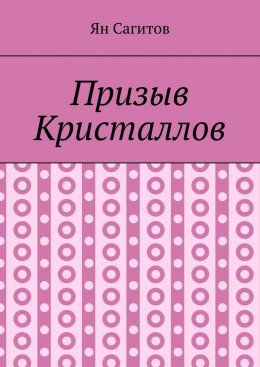 Ян Сагитов

Призыв Кристаллов